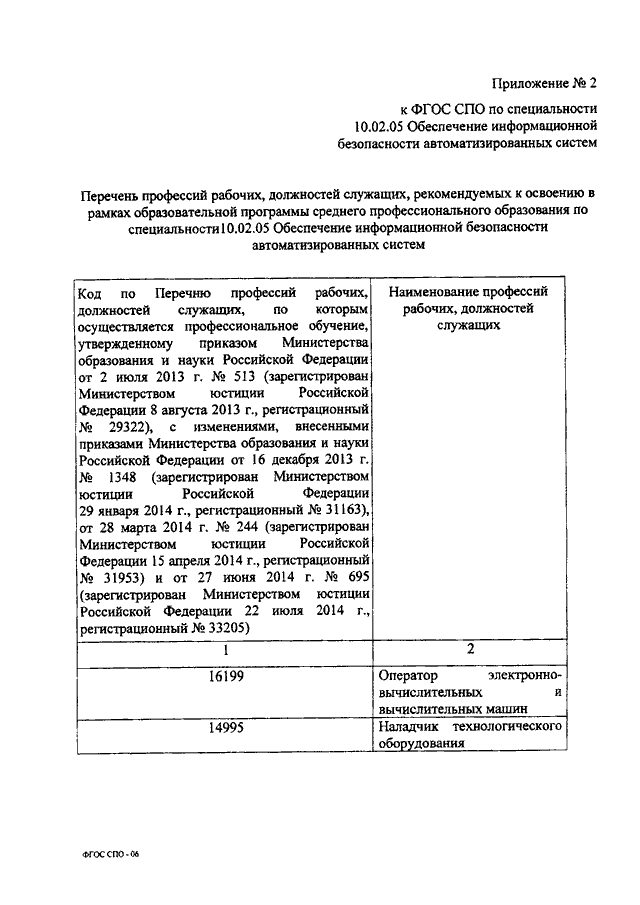 Приложение № 2

к ФГОС СПО по специальности 10.02.05 Обеспечение информационной безопасности автоматизированных систем

Перечень профессий рабочих, должностей служащих, рекомендуемых к освоению в рамках образовательной программы среднего профессионального образования по специальности10.02.05 Обеспечение информационной безопасности автоматизированных систем

| Код по Перечню профессий рабочих, должностей служащих, по которым осуществляется профессиональное обучение, утвержденному приказом Министерства образования и науки Российской Федерации от 2 июля 2013 г. № 513 (зарегистрирован Министерством юстиции Российской Федерации 8 августа 2013 г., регистрационный № 29322), с изменениями, внесенными приказами Министерства образования и науки Российской Федерации от 16 декабря 2013 г. № 1348 (зарегистрирован Министерством юстиции Российской Федерации 29 января 2014 г., регистрационный № 31163), от 28 марта 2014 г. № 244 (зарегистрирован Министерством юстиции Российской Федерации 15 апреля 2014 г., регистрационный № 31953) и от 27 июня 2014 г. № 695 (зарегистрирован Министерством юстиции Российской Федерации 22 июля 2014 г., регистрационный № 33205) | Наименование профессий рабочих, должностей служащих |
|---|---|
| 1 | 2 |
| 16199 | Оператор электронно-вычислительных и вычислительных машин |
| 14995 | Наладчик технологического оборудования |

ФГОС СПО - 06